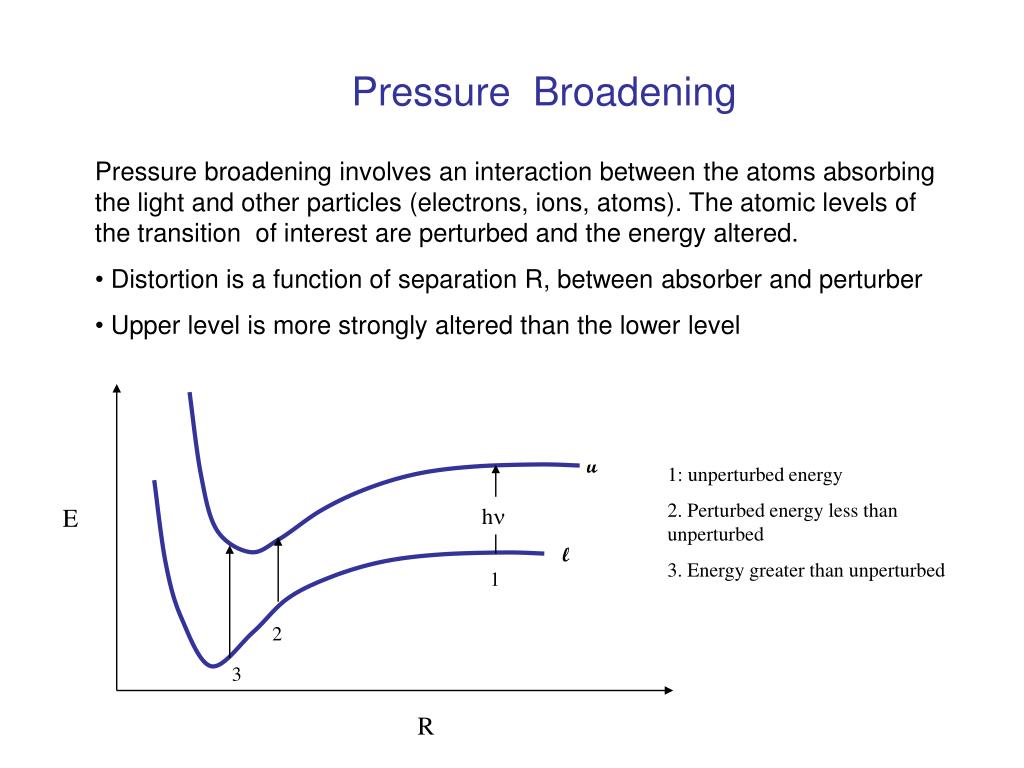 Pressure Broadening

Pressure broadening involves an interaction between the atoms absorbing the light and other particles (electrons, ions, atoms). The atomic levels of the transition of interest are perturbed and the energy altered.

• Distortion is a function of separation R, between absorber and perturber

• Upper level is more strongly altered than the lower level

E

u

hν

ℓ

1

2

3

R

1: unperturbed energy

2. Perturbed energy less than unperturbed

3. Energy greater than unperturbed